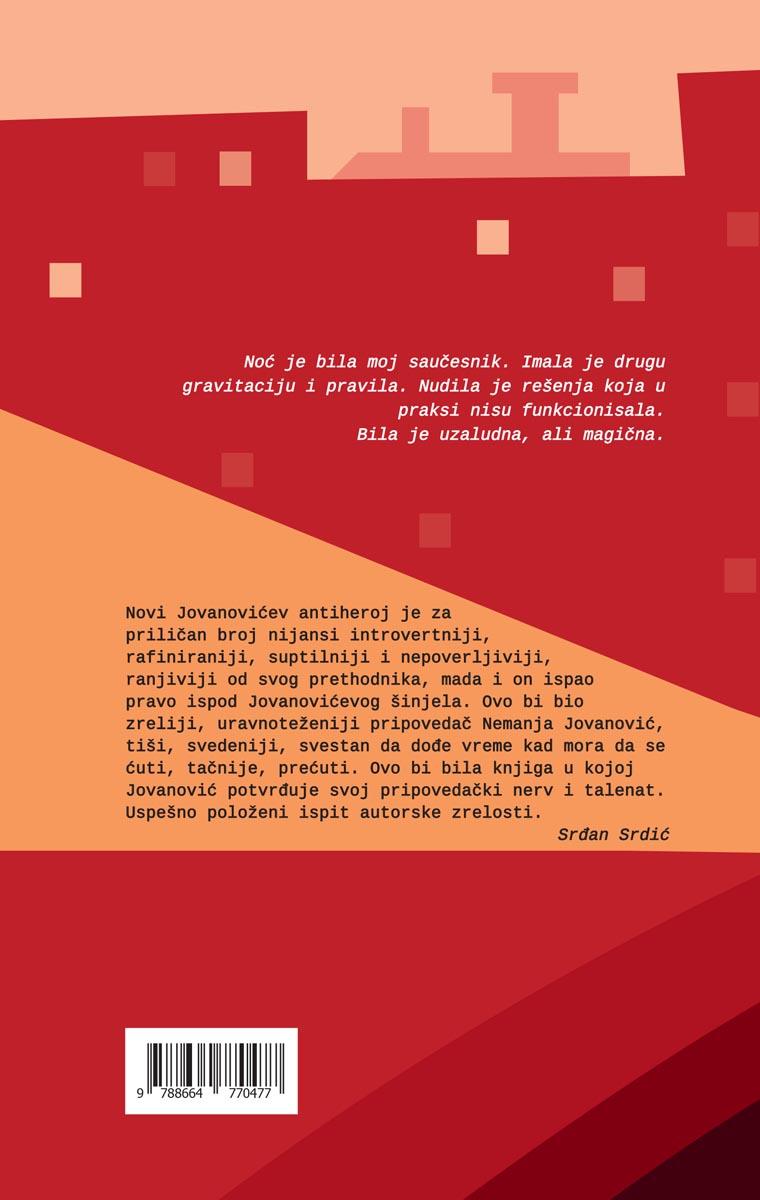 Noć je bila moj saučesnik. Imala je drugu gravitaciju i pravila. Nudila je rešenja koja u praksi nisu funkcionisala. Bila je uzaludna, ali magična.

Novi Jovanovićev antiheroj je za priličan broj nijansi introvertniji, rafiniraniji, suptilniji i nepoverljiviji, ranjiviji od svog prethodnika, mada i on ispao pravo ispod Jovanovićevog šinjela. Ovo bi bio zreliji, uravnoteženiji pripovedač Nemanja Jovanović, tiši, svedeniji, svestan da dođe vreme kad mora da se ćuti, tačnije, prećuti. Ovo bi bila knjiga u kojoj Jovanović potvrđuje svoj pripovedački nerv i talenat. Uspešno položeni ispit autorske zrelosti.

Srđan Srdić

9 788664 770477